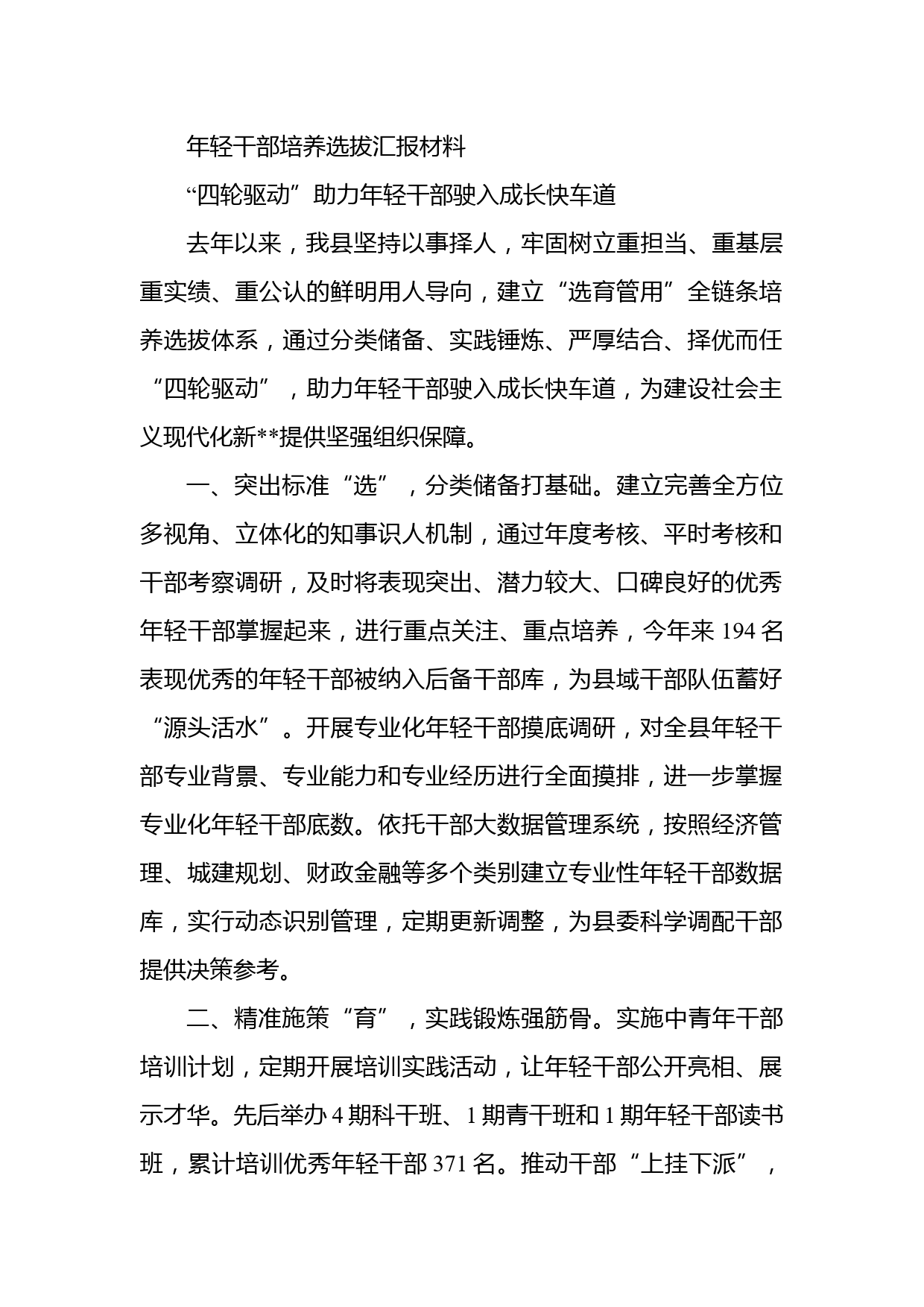 年轻干部培养选拔汇报材料

“四轮驱动”助力年轻干部驶入成长快车道

去年以来，我县坚持以事择人，牢固树立重担当、重基层重实绩、重公认的鲜明用人导向，建立“选育管用”全链条培养选拔体系，通过分类储备、实践锤炼、严厚结合、择优而任“四轮驱动”，助力年轻干部驶入成长快车道，为建设社会主义现代化新**提供坚强组织保障。

一、突出标准“选”，分类储备打基础。建立完善全方位多视角、立体化的知事识人机制，通过年度考核、平时考核和干部考察调研，及时将表现突出、潜力较大、口碑良好的优秀年轻干部掌握起来，进行重点关注、重点培养，今年来194名表现优秀的年轻干部被纳入后备干部库，为县域干部队伍蓄好“源头活水”。开展专业化年轻干部摸底调研，对全县年轻干部专业背景、专业能力和专业经历进行全面摸排，进一步掌握专业化年轻干部底数。依托干部大数据管理系统，按照经济管理、城建规划、财政金融等多个类别建立专业性年轻干部数据库，实行动态识别管理，定期更新调整，为县委科学调配干部提供决策参考。

二、精准施策“育”，实践锻炼强筋骨。实施中青年干部培训计划，定期开展培训实践活动，让年轻干部公开亮相、展示才华。先后举办4期科干班、1期青干班和1期年轻干部读书班，累计培训优秀年轻干部371名。推动干部“上挂下派”，